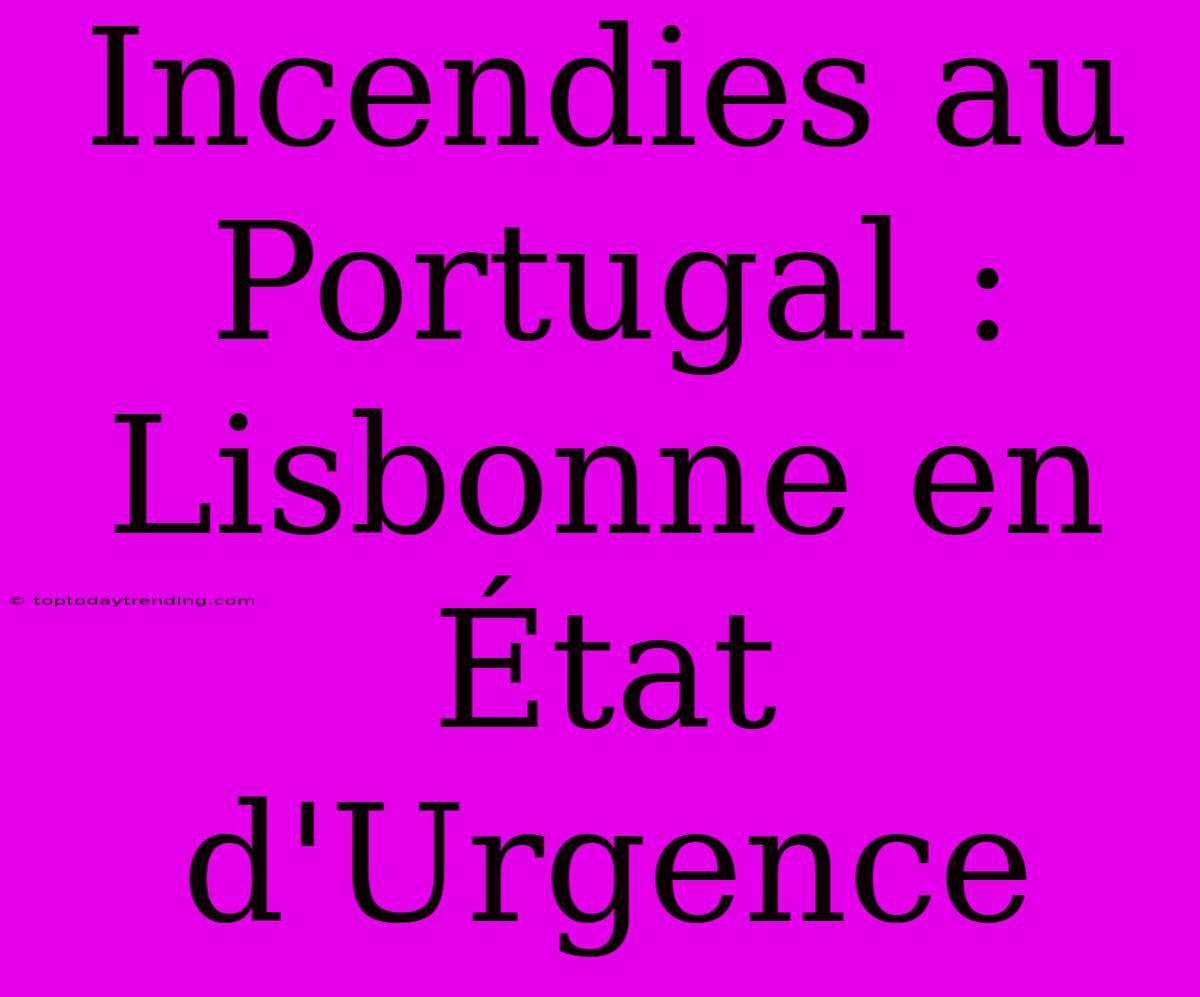 Incendies au Portugal : Lisbonne en État d'Urgence

© toptodaytrending.com